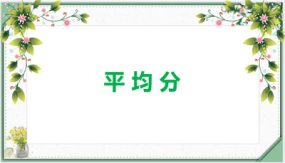 平均分